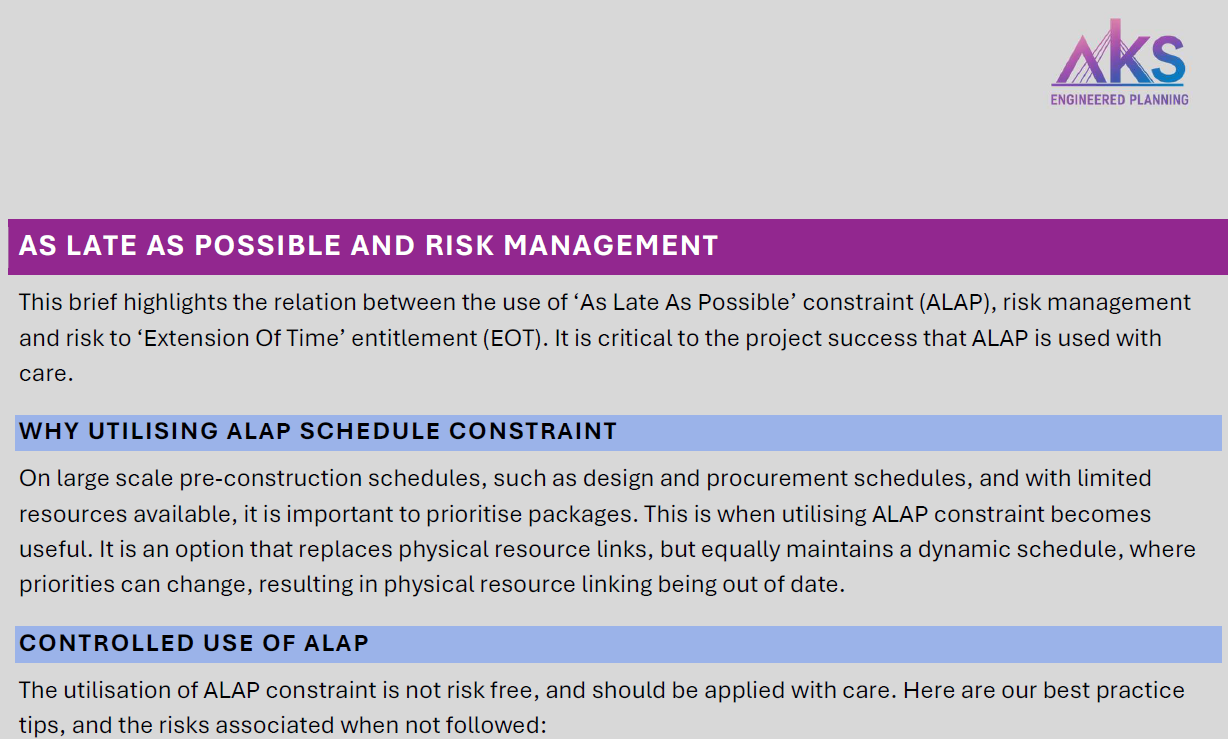 AKS
ENGINEERED PLANNING

AS LATE AS POSSIBLE AND RISK MANAGEMENT

This brief highlights the relation between the use of ‘As Late As Possible’ constraint (ALAP), risk management and risk to ‘Extension Of Time’ entitlement (EOT). It is critical to the project success that ALAP is used with care.

WHY UTILISING ALAP SCHEDULE CONSTRAINT

On large scale pre-construction schedules, such as design and procurement schedules, and with limited resources available, it is important to prioritise packages. This is when utilising ALAP constraint becomes useful. It is an option that replaces physical resource links, but equally maintains a dynamic schedule, where priorities can change, resulting in physical resource linking being out of date.

CONTROLLED USE OF ALAP

The utilisation of ALAP constraint is not risk free, and should be applied with care. Here are our best practice tips, and the risks associated when not followed: